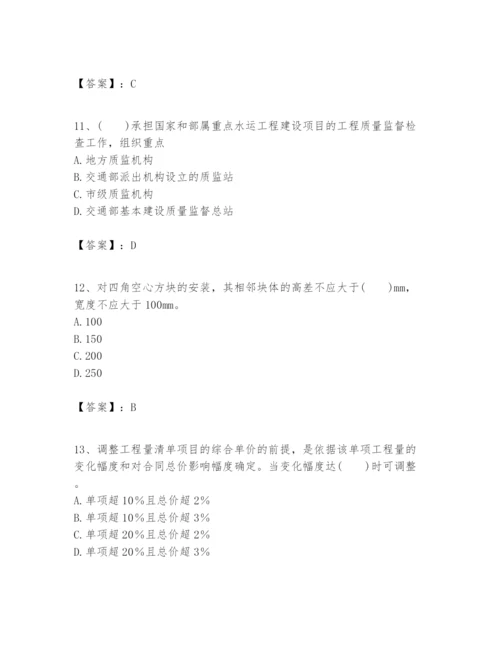 【答案】：C

11、(　　)承担国家和部属重点水运工程建设项目的工程质量监督检查工作，组织重点
A. 地方质监机构
B. 交通部派出机构设立的质监站
C. 市级质监机构
D. 交通部基本建设质量监督总站

【答案】：D

12、对四角空心方块的安装，其相邻块体的高差不应大于(　　)mm，宽度不应大于 100mm。
A. 100
B. 150
C. 200
D. 250

【答案】：B

13、调整工程量清单项目的综合单价的前提，是依据该单项工程量的变化幅度和对合同总价影响幅度确定。当变化幅度达(　　)时可调整。
A. 单项超 10%且总价超 2%
B. 单项超 10%且总价超 3%
C. 单项超 20%且总价超 2%
D. 单项超 20%且总价超 3%